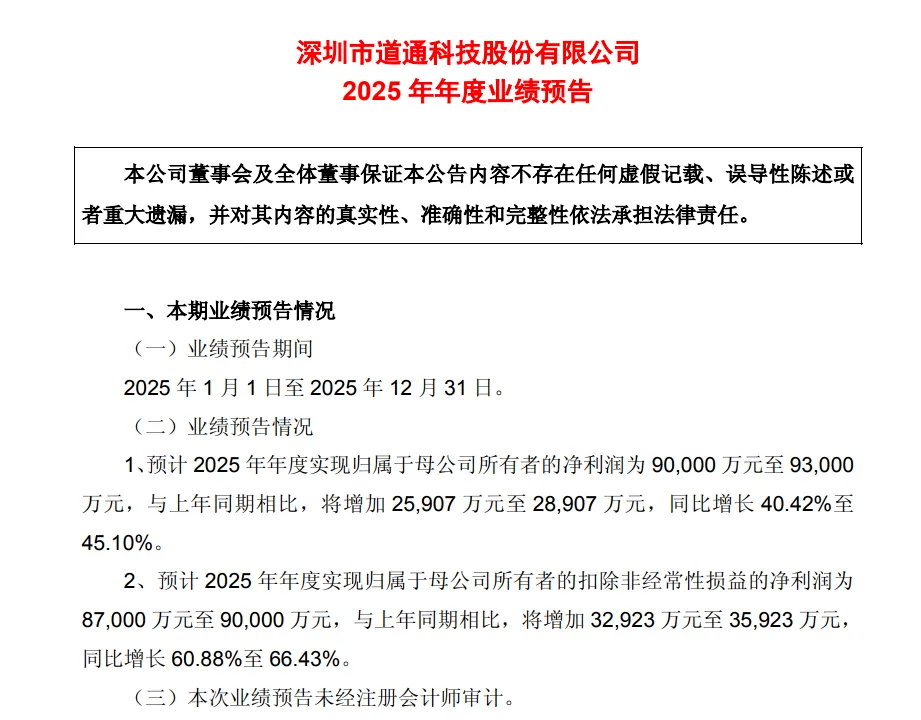 深圳市道通科技股份有限公司
2025 年年度业绩预告

本公司董事会及全体董事保证本公告内容不存在任何虚假记载、误导性陈述或者重大遗漏，并对其内容的真实性、准确性和完整性依法承担法律责任。

一、本期业绩预告情况

（一）业绩预告期间

2025 年 1 月 1 日至 2025 年 12 月 31 日。

（二）业绩预告情况

1、预计 2025 年年度实现归属于母公司所有者的净利润为 90,000 万元至 93,000 万元，与上年同期相比，将增加 25,907 万元至 28,907 万元，同比增长 40.42%至 45.10%。

2、预计 2025 年年度实现归属于母公司所有者的扣除非经常性损益的净利润为 87,000 万元至 90,000 万元，与上年同期相比，将增加 32,923 万元至 35,923 万元，同比增长 60.88%至 66.43%。

（三）本次业绩预告未经注册会计师审计。